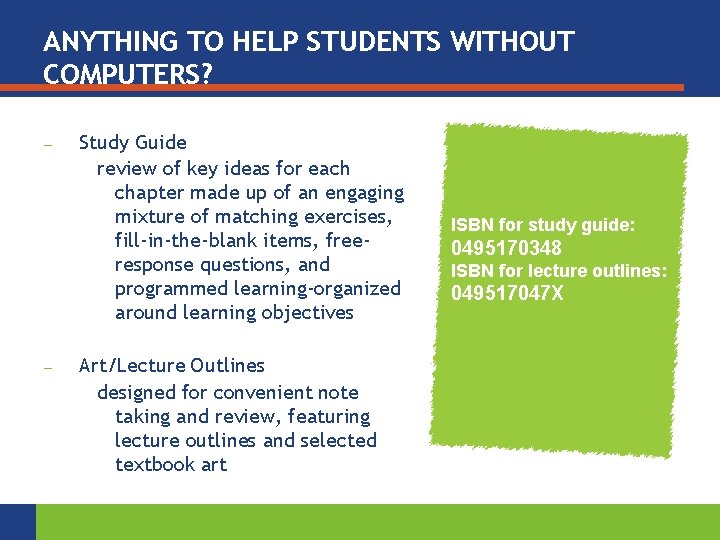 ANYTHING TO HELP STUDENTS WITHOUT COMPUTERS?

- Study Guide
review of key ideas for each chapter made up of an engaging mixture of matching exercises, fill-in-the-blank items, free-response questions, and programmed learning-organized around learning objectives

- Art/Lecture Outlines
designed for convenient note taking and review, featuring lecture outlines and selected textbook art

ISBN for study guide:
0495170348
ISBN for lecture outlines:
049517047X